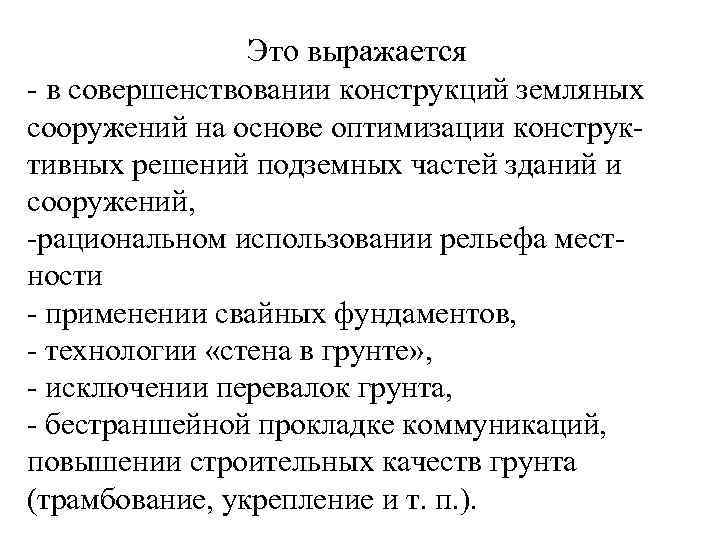 Это выражается
- в совершенствовании конструкций земляных сооружений на основе оптимизации конструктивных решений подземных частей зданий и сооружений,
-рациональном использовании рельефа местности
- применении свайных фундаментов,
- технологии «стена в грунте»,
- исключении перевалок грунта,
- бестраншейной прокладке коммуникаций, повышении строительных качеств грунта (трамбование, укрепление и т. п.).